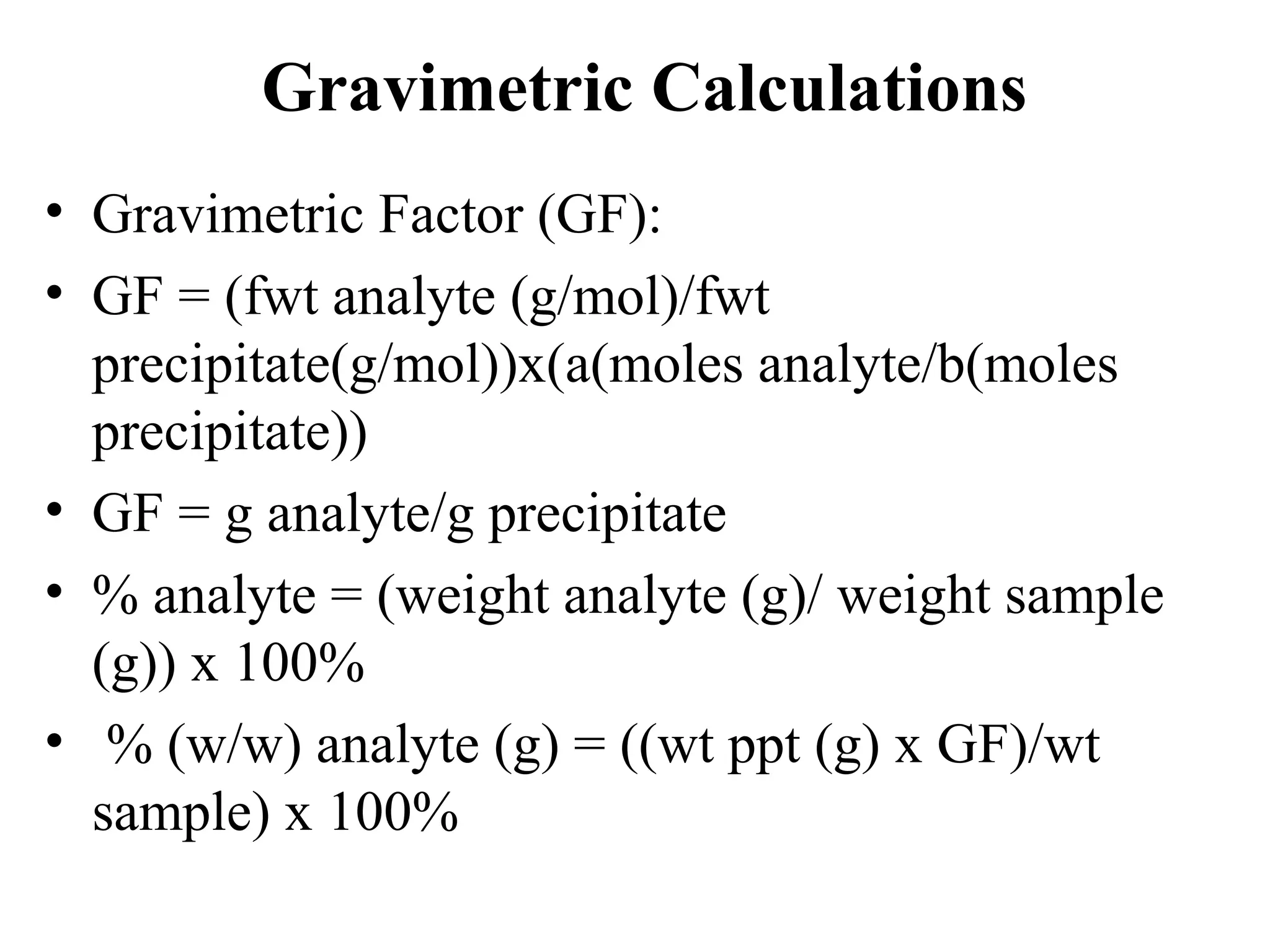 Gravimetric Calculations

• Gravimetric Factor (GF):
• GF = (fwt analyte (g/mol)/fwt precipitate(g/mol))x(a(moles analyte/b(moles precipitate))
• GF = g analyte/g precipitate
• % analyte = (weight analyte (g)/ weight sample (g)) x 100%
• % (w/w) analyte (g) = ((wt ppt (g) x GF)/wt sample) x 100%